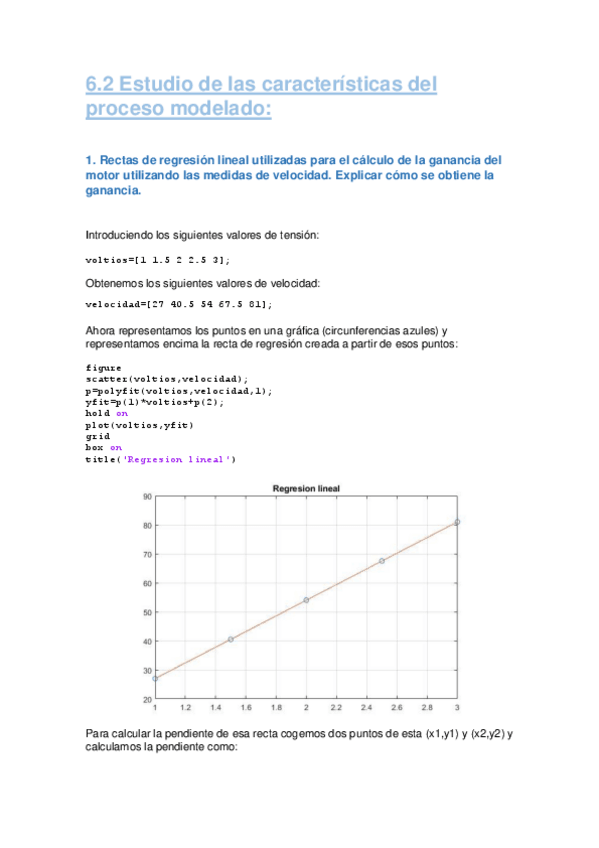 6.2 Estudio de las características del proceso modelado:

1. Rectas de regresión lineal utilizadas para el cálculo de la ganancia del motor utilizando las medidas de velocidad. Explicar cómo se obtiene la ganancia.

Introduciendo los siguientes valores de tensión:

voltios=[1 1.5 2 2.5 3];

Obtenemos los siguientes valores de velocidad:

velocidad=[27 40.5 54 67.5 81];

Ahora representamos los puntos en una gráfica (circunferencias azules) y representamos encima la recta de regresión creada a partir de esos puntos:

figure
scatter(voltios,velocidad);
p=polyfit(voltios,velocidad,1);
yfit=p(1)*voltios+p(2);
hold on
plot(voltios,yfit)
grid
box on
title('Regresion lineal')

Regresion lineal
90
80
70
60
50
40
30
20
1 1.2 1.4 1.6 1.8 2 2.2 2.4 2.6 2.8 3

Para calcular la pendiente de esa recta cogemos dos puntos de esta (x1,y1) y (x2,y2) y calculamos la pendiente como: